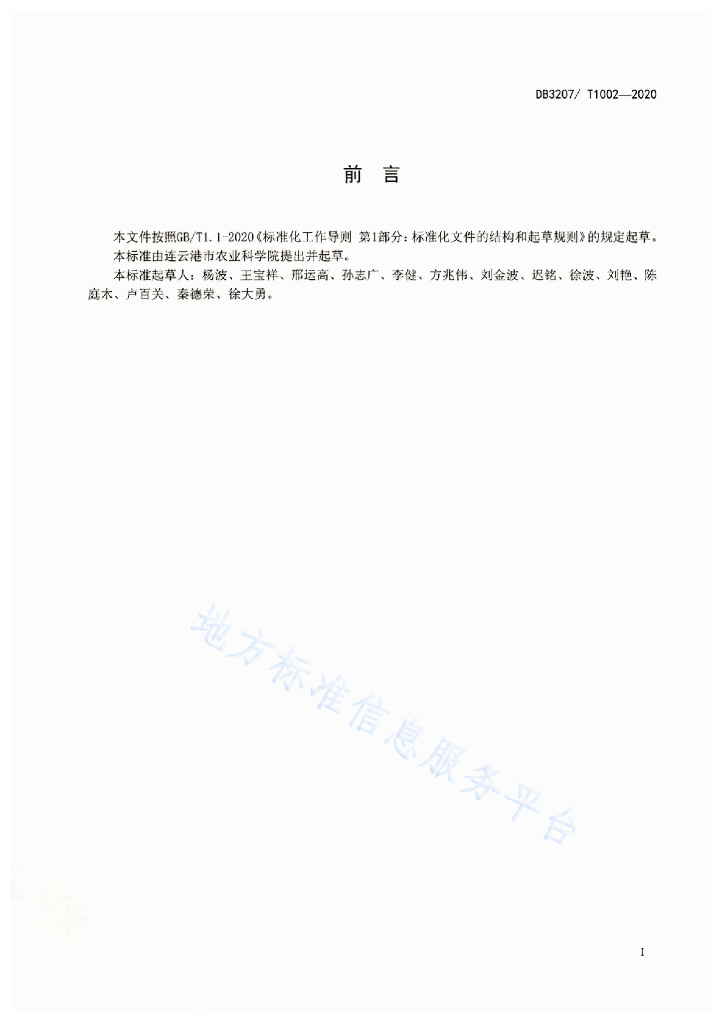 DB3207/ T1002—2020

前　言

本文件按照GB/T1.1-2020《标准化工作导则 第1部分：标准化文件的结构和起草规则》的规定起草。

本标准由连云港市农业科学院提出并起草。

本标准起草人：杨波、王宝祥、邢运高、孙志广、李健、方兆伟、刘金波、迟铭、徐波、刘艳、陈庭木、卢百关、秦德荣、徐大勇。

地方标准信息服务平台

I